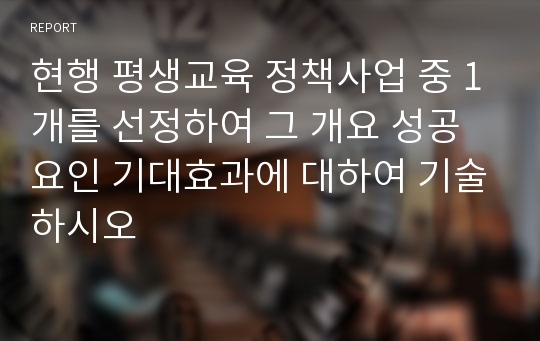 REPORT

현행 평생교육 정책사업 중 1개를 선정하여 그 개요 성공요인 기대효과에 대하여 기술하시오